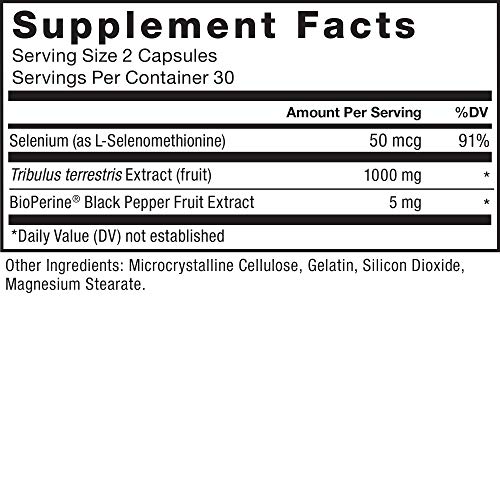 Supplement Facts
Serving Size 2 Capsules
Servings Per Container 30

|  | Amount Per Serving | %DV |
|---|---|---|
| Selenium (as L-Selenomethionine) | 50 mcg | 91% |
| Tribulus terrestris Extract (fruit) | 1000 mg | * |
| BioPerine® Black Pepper Fruit Extract | 5 mg | * |

*Daily Value (DV) not established

Other Ingredients: Microcrystalline Cellulose, Gelatin, Silicon Dioxide, Magnesium Stearate.